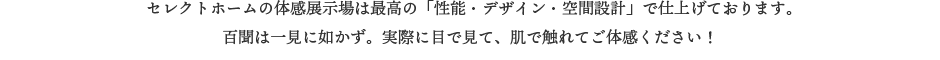 セレクトホームの体感展示場は最高の「性能・デザイン・空間設計」で仕上げております。

百聞は一見に如かず。実際に目で見て、肌で触れてご体感ください！